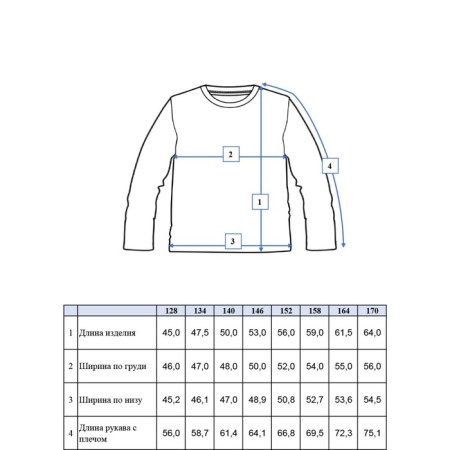 2

4

1

3

|   |   | 128 | 134 | 140 | 146 | 152 | 158 | 164 | 170 |
|---|---|---|---|---|---|---|---|---|---|
| 1 | Длина изделия | 45,0 | 47,5 | 50,0 | 53,0 | 56,0 | 59,0 | 61,5 | 64,0 |
| 2 | Ширина по груди | 46,0 | 47,0 | 48,0 | 50,0 | 52,0 | 54,0 | 55,0 | 56,0 |
| 3 | Ширина по низу | 45,2 | 46,1 | 47,0 | 48,9 | 50,8 | 52,7 | 53,6 | 54,5 |
| 4 | Длина рукава с плечом | 56,0 | 58,7 | 61,4 | 64,1 | 66,8 | 69,5 | 72,3 | 75,1 |